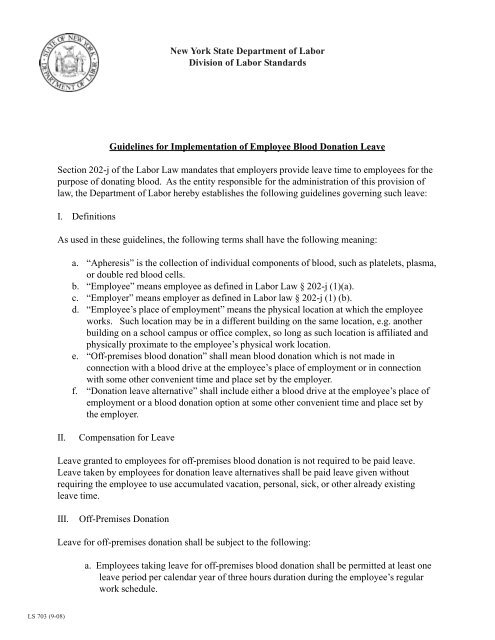 STATE OF NEW YORK DEPARTMENT OF LABOR

New York State Department of Labor
Division of Labor Standards

Guidelines for Implementation of Employee Blood Donation Leave

Section 202-j of the Labor Law mandates that employers provide leave time to employees for the purpose of donating blood. As the entity responsible for the administration of this provision of law, the Department of Labor hereby establishes the following guidelines governing such leave:

I. Definitions

As used in these guidelines, the following terms shall have the following meaning:

a. "Apheresis" is the collection of individual components of blood, such as platelets, plasma, or double red blood cells.
b. "Employee" means employee as defined in Labor Law § 202-j (1)(a).
c. "Employer" means employer as defined in Labor law § 202-j (1) (b).
d. "Employee's place of employment" means the physical location at which the employee works. Such location may be in a different building on the same location, e.g. another building on a school campus or office complex, so long as such location is affiliated and physically proximate to the employee's physical work location.
e. "Off-premises blood donation" shall mean blood donation which is not made in connection with a blood drive at the employee's place of employment or in connection with some other convenient time and place set by the employer.
f. "Donation leave alternative" shall include either a blood drive at the employee's place of employment or a blood donation option at some other convenient time and place set by the employer.

II. Compensation for Leave

Leave granted to employees for off-premises blood donation is not required to be paid leave. Leave taken by employees for donation leave alternatives shall be paid leave given without requiring the employee to use accumulated vacation, personal, sick, or other already existing leave time.

III. Off-Premises Donation

Leave for off-premises donation shall be subject to the following:

a. Employees taking leave for off-premises blood donation shall be permitted at least one leave period per calendar year of three hours duration during the employee's regular work schedule.

LS 703 (9-08)